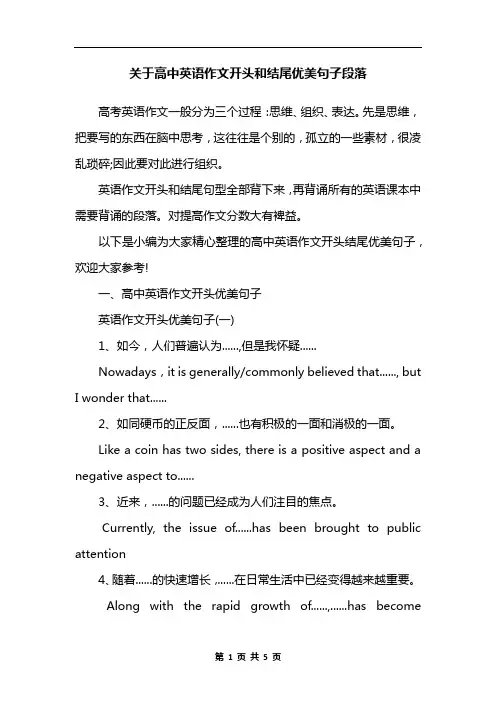 关于高中英语作文开头和结尾优美句子段落

高考英语作文一般分为三个过程：思维、组织、表达。先是思维，把要写的东西在脑中思考，这往往是个别的，孤立的一些素材，很凌乱琐碎;因此要对此进行组织。

英语作文开头和结尾句型全部背下来，再背诵所有的英语课本中需要背诵的段落。对提高作文分数大有裨益。

以下是小编为大家精心整理的高中英语作文开头结尾优美句子，欢迎大家参考!

一、高中英语作文开头优美句子

英语作文开头优美句子(一)

1、如今，人们普遍认为......,但是我怀疑......

Nowadays，it is generally/commonly believed that......, but I wonder that......

2、如同硬币的正反面，......也有积极的一面和消极的一面。

Like a coin has two sides, there is a positive aspect and a negative aspect to......

3、近来，......的问题已经成为人们注目的焦点。

Currently, the issue of......has been brought to public attention

4、随着......的快速增长，......在日常生活中已经变得越来越重要。

Along with the rapid growth of......,......has become

第 1 页 共 5 页